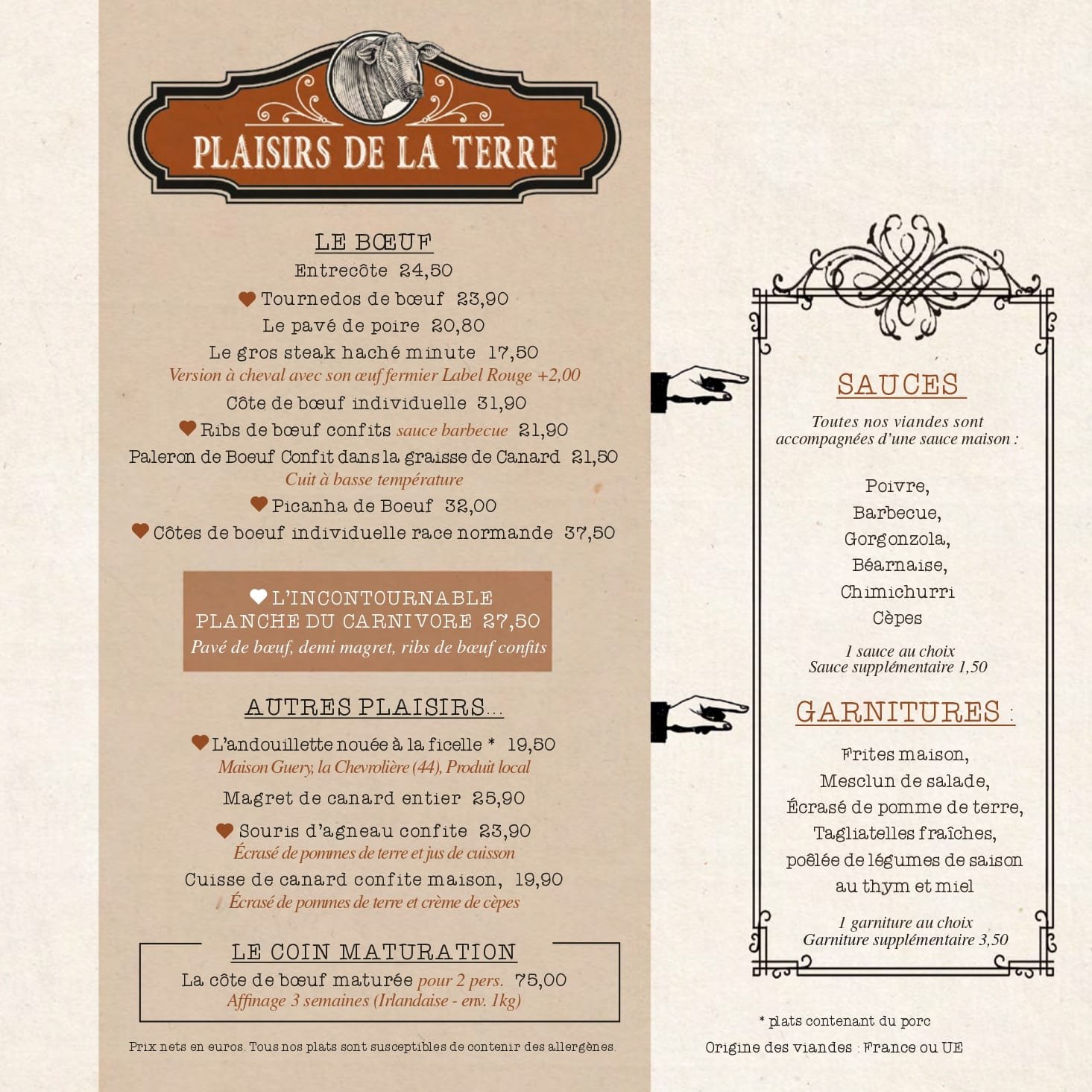 PLAISIRS DE LA TERRE

LE BŒUF

Entrecôte 24,50

Tournedos de bœuf 23,90

Le pavé de poire 20,80

Le gros steak haché minute 17,50

Version à cheval avec son œuf fermier Label Rouge +2,00

Côte de bœuf individuelle 31,90

Ribs de bœuf confits sauce barbecue 21,90

Paleron de Boeuf Confit dans la graisse de Canard 21,50

Cuit à basse température

Picanha de Boeuf 32,00

Côtes de boeuf individuelle race normande 37,50

L'INCONTOURNABLE
PLANCHE DU CARNIVORE 27,50
Pavé de bœuf, demi magret, ribs de bœuf confits

AUTRES PLAISIRS...

L'andouillette nouée à la ficelle * 19,50

Maison Guery, la Chevrolière (44), Produit local

Magret de canard entier 25,90

Souris d'agneau confite 23,90

Écrasé de pommes de terre et jus de cuisson

Cuisse de canard confite maison, 19,90

Écrasé de pommes de terre et crème de cèpes

LE COIN MATURATION

La côte de bœuf maturée pour 2 pers. 75,00

Affinage 3 semaines (Irlandaise - env. 1kg)

Prix nets en euros. Tous nos plats sont susceptibles de contenir des allergènes.

SAUCES

Toutes nos viandes sont accompagnées d'une sauce maison :

Poivre,
Barbecue,
Gorgonzola,
Béarnaise,
Chimichurri
Cèpes

1 sauce au choix
Sauce supplémentaire 1,50

GARNITURES :

Frites maison,
Mesclun de salade,
Écrasé de pomme de terre,
Tagliatelles fraîches,
poêlée de légumes de saison
au thym et miel

1 garniture au choix
Garniture supplémentaire 3,50

* plats contenant du porc

Origine des viandes : France ou UE